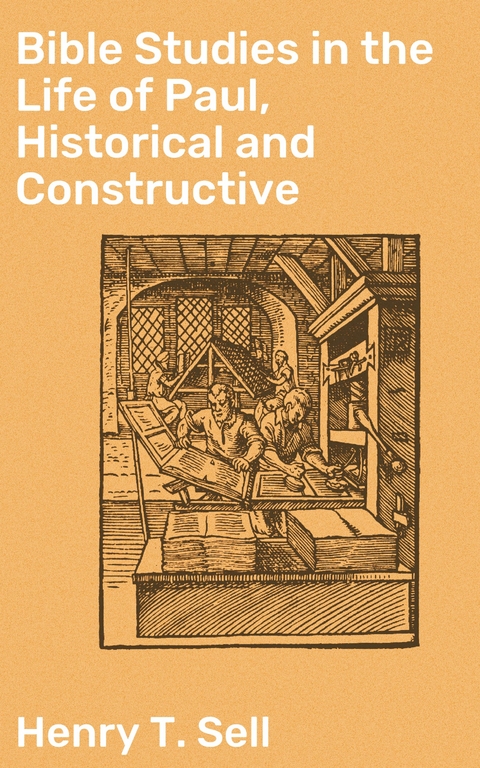 Bible Studies in the Life of Paul, Historical and Constructive

Henry T. Sell